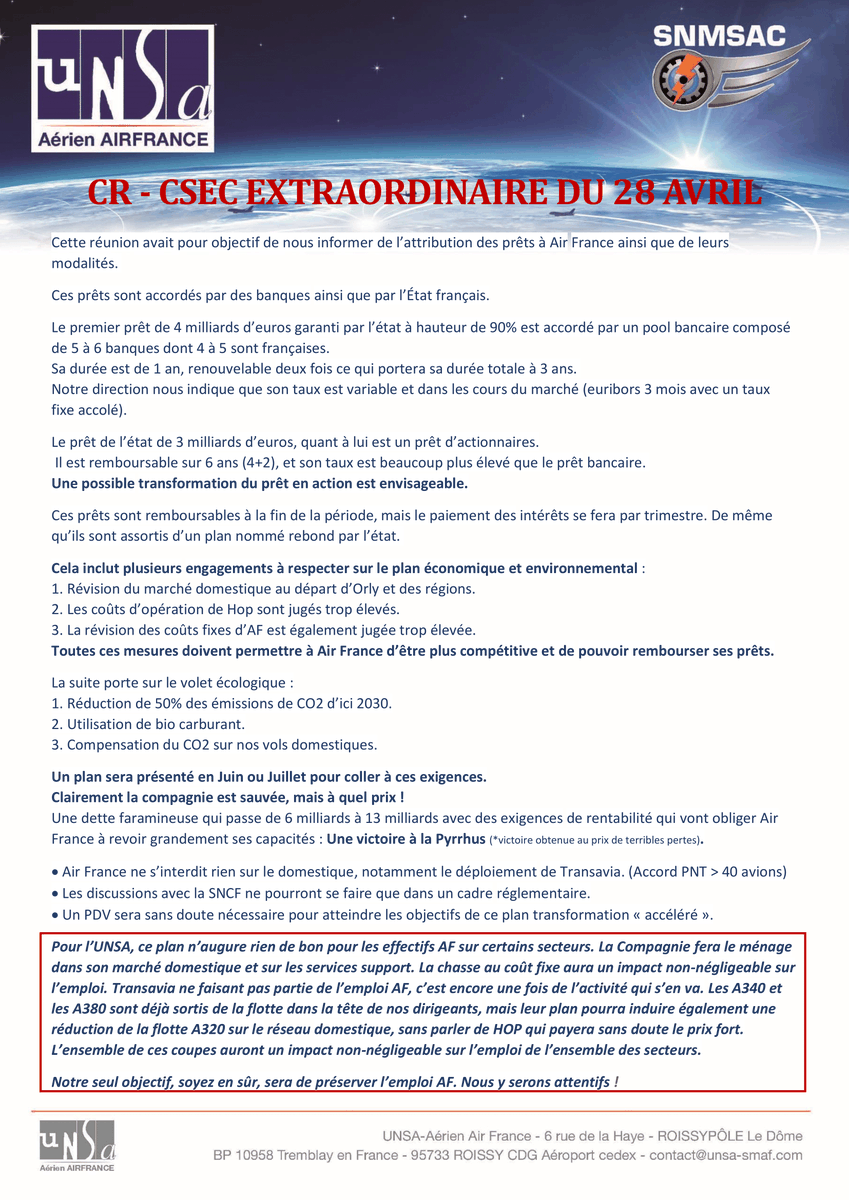 UNSa
Aérien AIRFRANCE

SNMSAC

CR - CSEC EXTRAORDINAIRE DU 28 AVRIL

Cette réunion avait pour objectif de nous informer de l'attribution des prêts à Air France ainsi que de leurs modalités.

Ces prêts sont accordés par des banques ainsi que par l'État français.

Le premier prêt de 4 milliards d'euros garanti par l'état à hauteur de 90% est accordé par un pool bancaire composé de 5 à 6 banques dont 4 à 5 sont françaises.
Sa durée est de 1 an, renouvelable deux fois ce qui portera sa durée totale à 3 ans.
Notre direction nous indique que son taux est variable et dans les cours du marché (euribors 3 mois avec un taux fixe accolé).

Le prêt de l'état de 3 milliards d'euros, quant à lui est un prêt d'actionnaires.
Il est remboursable sur 6 ans (4+2), et son taux est beaucoup plus élevé que le prêt bancaire.
Une possible transformation du prêt en action est envisageable.

Ces prêts sont remboursables à la fin de la période, mais le paiement des intérêts se fera par trimestre. De même qu'ils sont assortis d'un plan nommé rebond par l'état.

Cela inclut plusieurs engagements à respecter sur le plan économique et environnemental :
1. Révision du marché domestique au départ d'Orly et des régions.
2. Les coûts d'opération de Hop sont jugés trop élevés.
3. La révision des coûts fixes d'AF est également jugée trop élevée.
Toutes ces mesures doivent permettre à Air France d'être plus compétitive et de pouvoir rembourser ses prêts.

La suite porte sur le volet écologique :
1. Réduction de 50% des émissions de CO2 d'ici 2030.
2. Utilisation de bio carburant.
3. Compensation du CO2 sur nos vols domestiques.

Un plan sera présenté en Juin ou Juillet pour coller à ces exigences.
Clairement la compagnie est sauvée, mais à quel prix !
Une dette faramineuse qui passe de 6 milliards à 13 milliards avec des exigences de rentabilité qui vont obliger Air France à revoir grandement ses capacités : Une victoire à la Pyrrhus (*victoire obtenue au prix de terribles pertes).

• Air France ne s'interdit rien sur le domestique, notamment le déploiement de Transavia. (Accord PNT > 40 avions)
• Les discussions avec la SNCF ne pourront se faire que dans un cadre réglementaire.
• Un PDV sera sans doute nécessaire pour atteindre les objectifs de ce plan transformation « accéléré ».

Pour l'UNSA, ce plan n'augure rien de bon pour les effectifs AF sur certains secteurs. La Compagnie fera le ménage dans son marché domestique et sur les services support. La chasse au coût fixe aura un impact non-négligeable sur l'emploi. Transavia ne faisant pas partie de l'emploi AF, c'est encore une fois de l'activité qui s'en va. Les A340 et les A380 sont déjà sortis de la flotte dans la tête de nos dirigeants, mais leur plan pourra induire également une réduction de la flotte A320 sur le réseau domestique, sans parler de HOP qui payera sans doute le prix fort. L'ensemble de ces coupes auront un impact non-négligeable sur l'emploi de l'ensemble des secteurs.

Notre seul objectif, soyez en sûr, sera de préserver l'emploi AF. Nous y serons attentifs !

UNSa Aérien AIRFRANCE
UNSA-Aérien Air France - 6 rue de la Haye - ROISSYPÔLE Le Dôme
BP 10958 Tremblay en France - 95733 ROISSY CDG Aéroport cedex - contact@unsa-smaf.com